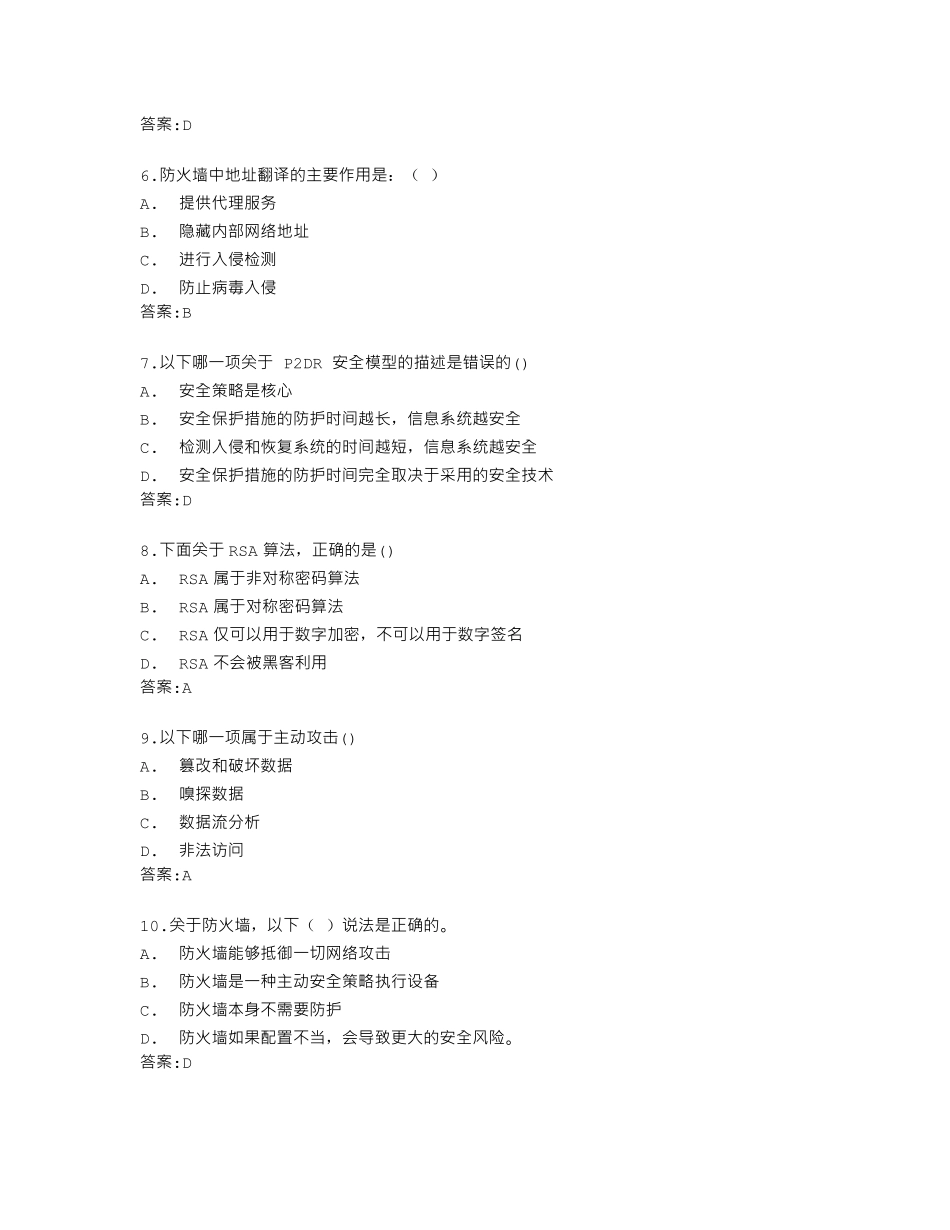 答案:D

6.防火墙中地址翻译的主要作用是：（ ）
A. 提供代理服务
B. 隐藏内部网络地址
C. 进行入侵检测
D. 防止病毒入侵
答案:B

7.以下哪一项关于P2DR安全模型的描述是错误的()
A. 安全策略是核心
B. 安全保护措施的防护时间越长，信息系统越安全
C. 检测入侵和恢复系统的时间越短，信息系统越安全
D. 安全保护措施的防护时间完全取决于采用的安全技术
答案:D

8.下面关于RSA算法，正确的是()
A. RSA属于非对称密码算法
B. RSA属于对称密码算法
C. RSA仅可以用于数字加密，不可以用于数字签名
D. RSA不会被黑客利用
答案:A

9.以下哪一项属于主动攻击()
A. 篡改和破坏数据
B. 嗅探数据
C. 数据流分析
D. 非法访问
答案:A

10.关于防火墙，以下（ ）说法是正确的。
A. 防火墙能够抵御一切网络攻击
B. 防火墙是一种主动安全策略执行设备
C. 防火墙本身不需要防护
D. 防火墙如果配置不当，会导致更大的安全风险。
答案:D